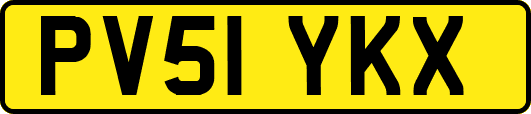 PV51 YKX